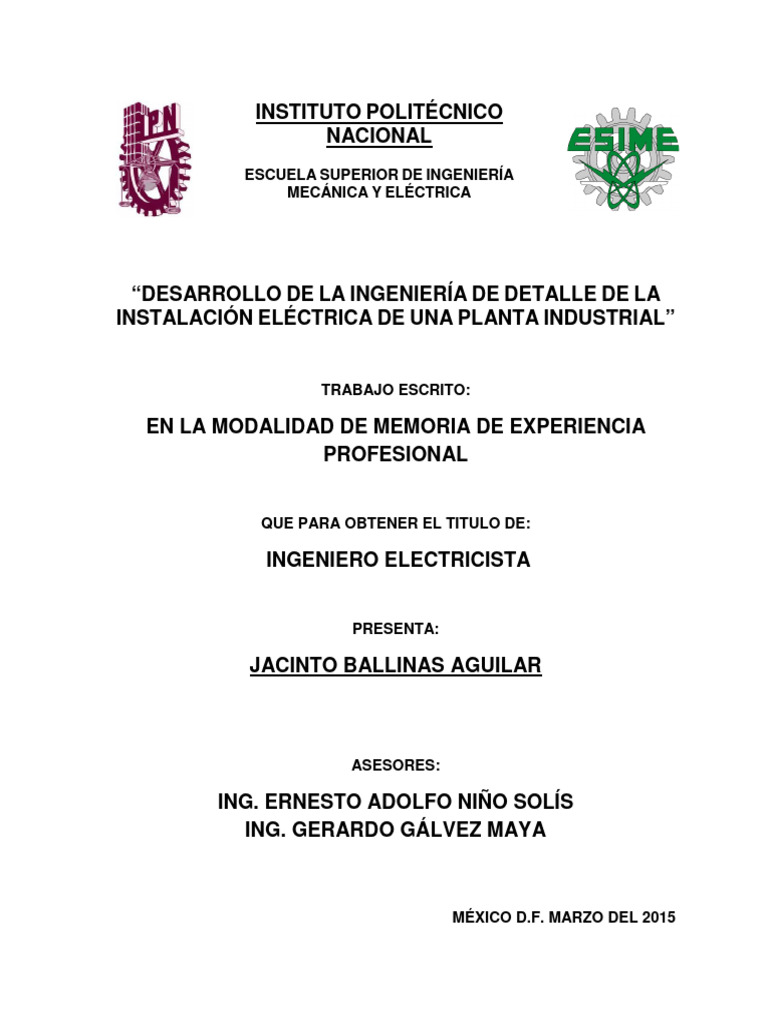 IPN

INSTITUTO POLITÉCNICO NACIONAL

ESCUELA SUPERIOR DE INGENIERÍA MECÁNICA Y ELÉCTRICA

ESIME

“DESARROLLO DE LA INGENIERÍA DE DETALLE DE LA INSTALACIÓN ELÉCTRICA DE UNA PLANTA INDUSTRIAL”

TRABAJO ESCRITO:

EN LA MODALIDAD DE MEMORIA DE EXPERIENCIA PROFESIONAL

QUE PARA OBTENER EL TITULO DE:

INGENIERO ELECTRICISTA

PRESENTA:

JACINTO BALLINAS AGUILAR

ASESORES:

ING. ERNESTO ADOLFO NIÑO SOLÍS
ING. GERARDO GÁLVEZ MAYA

MÉXICO D.F. MARZO DEL 2015